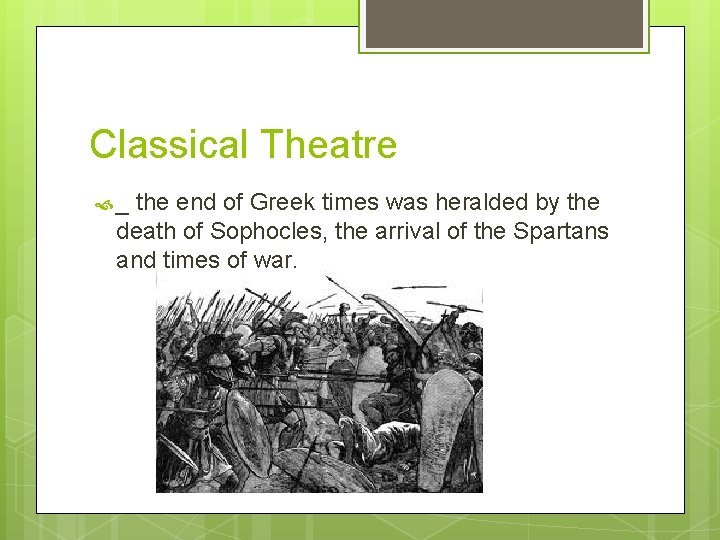 Classical Theatre

_ the end of Greek times was heralded by the death of Sophocles, the arrival of the Spartans and times of war.